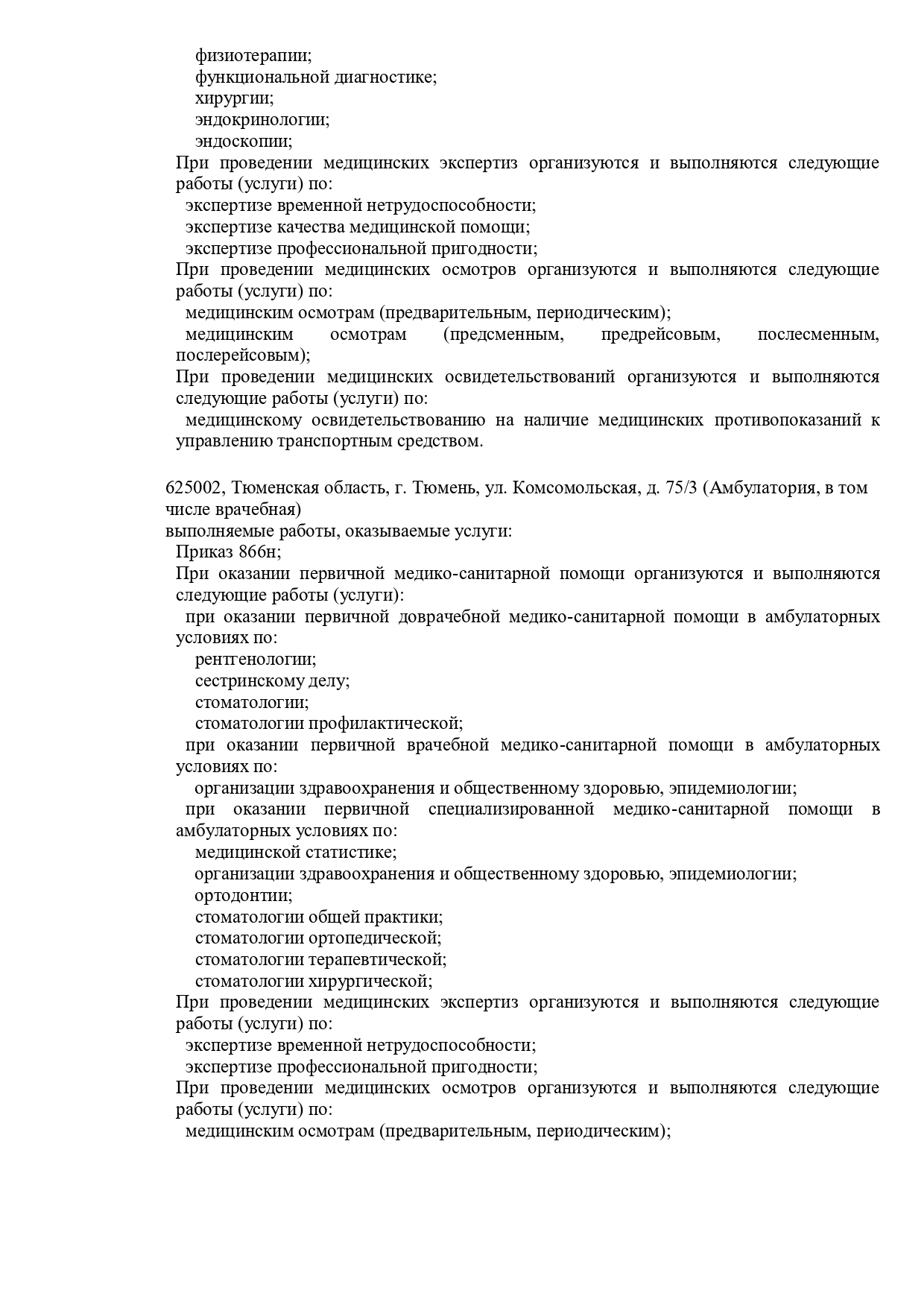 физиотерапии;
функциональной диагностике;
хирургии;
эндокринологии;
эндоскопии;
При проведении медицинских экспертиз организуются и выполняются следующие работы (услуги) по:
экспертизе временной нетрудоспособности;
экспертизе качества медицинской помощи;
экспертизе профессиональной пригодности;
При проведении медицинских осмотров организуются и выполняются следующие работы (услуги) по:
медицинским осмотрам (предварительным, периодическим);
медицинским осмотрам (предсменным, предрейсовым, послесменным, послерейсовым);
При проведении медицинских освидетельствований организуются и выполняются следующие работы (услуги) по:
медицинскому освидетельствованию на наличие медицинских противопоказаний к управлению транспортным средством.

625002, Тюменская область, г. Тюмень, ул. Комсомольская, д. 75/3 (Амбулатория, в том числе врачебная)
выполняемые работы, оказываемые услуги:
Приказ 866н;
При оказании первичной медико-санитарной помощи организуются и выполняются следующие работы (услуги):
при оказании первичной доврачебной медико-санитарной помощи в амбулаторных условиях по:
рентгенологии;
сестринскому делу;
стоматологии;
стоматологии профилактической;
при оказании первичной врачебной медико-санитарной помощи в амбулаторных условиях по:
организации здравоохранения и общественному здоровью, эпидемиологии;
при оказании первичной специализированной медико-санитарной помощи в амбулаторных условиях по:
медицинской статистике;
организации здравоохранения и общественному здоровью, эпидемиологии;
ортодонтии;
стоматологии общей практики;
стоматологии ортопедической;
стоматологии терапевтической;
стоматологии хирургической;
При проведении медицинских экспертиз организуются и выполняются следующие работы (услуги) по:
экспертизе временной нетрудоспособности;
экспертизе профессиональной пригодности;
При проведении медицинских осмотров организуются и выполняются следующие работы (услуги) по:
медицинским осмотрам (предварительным, периодическим);